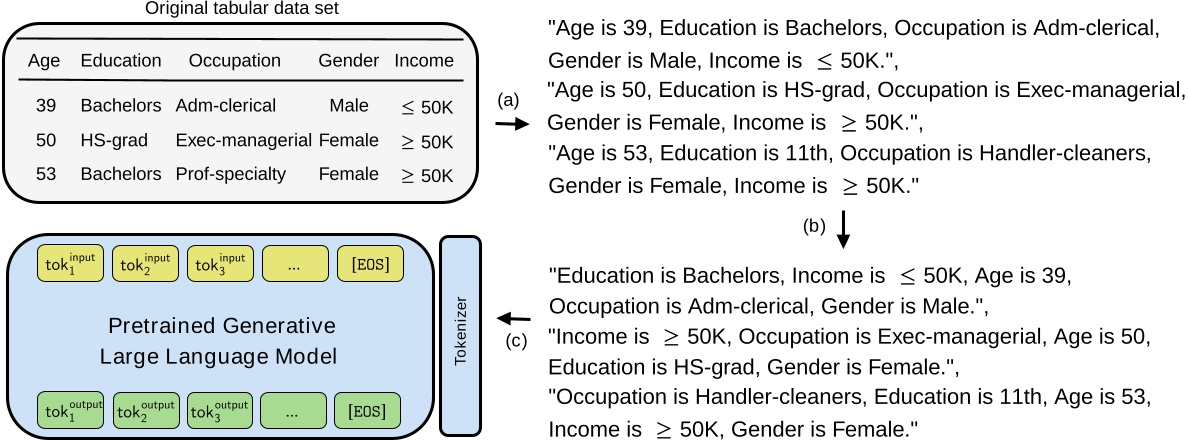 Original tabular data set

| Age | Education | Occupation | Gender | Income |
|---|---|---|---|---|
| 39 | Bachelors | Adm-clerical | Male | $\leq$ 50K |
| 50 | HS-grad | Exec-managerial | Female | $\geq$ 50K |
| 53 | Bachelors | Prof-specialty | Female | $\geq$ 50K |

(a)

"Age is 39, Education is Bachelors, Occupation is Adm-clerical, Gender is Male, Income is $\leq$ 50K.",
"Age is 50, Education is HS-grad, Occupation is Exec-managerial, Gender is Female, Income is $\geq$ 50K.",
"Age is 53, Education is 11th, Occupation is Handler-cleaners, Gender is Female, Income is $\geq$ 50K."

(b)

"Education is Bachelors, Income is $\leq$ 50K, Age is 39, Occupation is Adm-clerical, Gender is Male.",
"Income is $\geq$ 50K, Occupation is Exec-managerial, Age is 50, Education is HS-grad, Gender is Female.",
"Occupation is Handler-cleaners, Education is 11th, Age is 53, Income is $\geq$ 50K, Gender is Female."

(c)

Tokenizer

$tok_1^{input}$ $tok_2^{input}$ $tok_3^{input}$ ... [EOS]

Pretrained Generative Large Language Model

$tok_1^{output}$ $tok_2^{output}$ $tok_3^{output}$ ... [EOS]